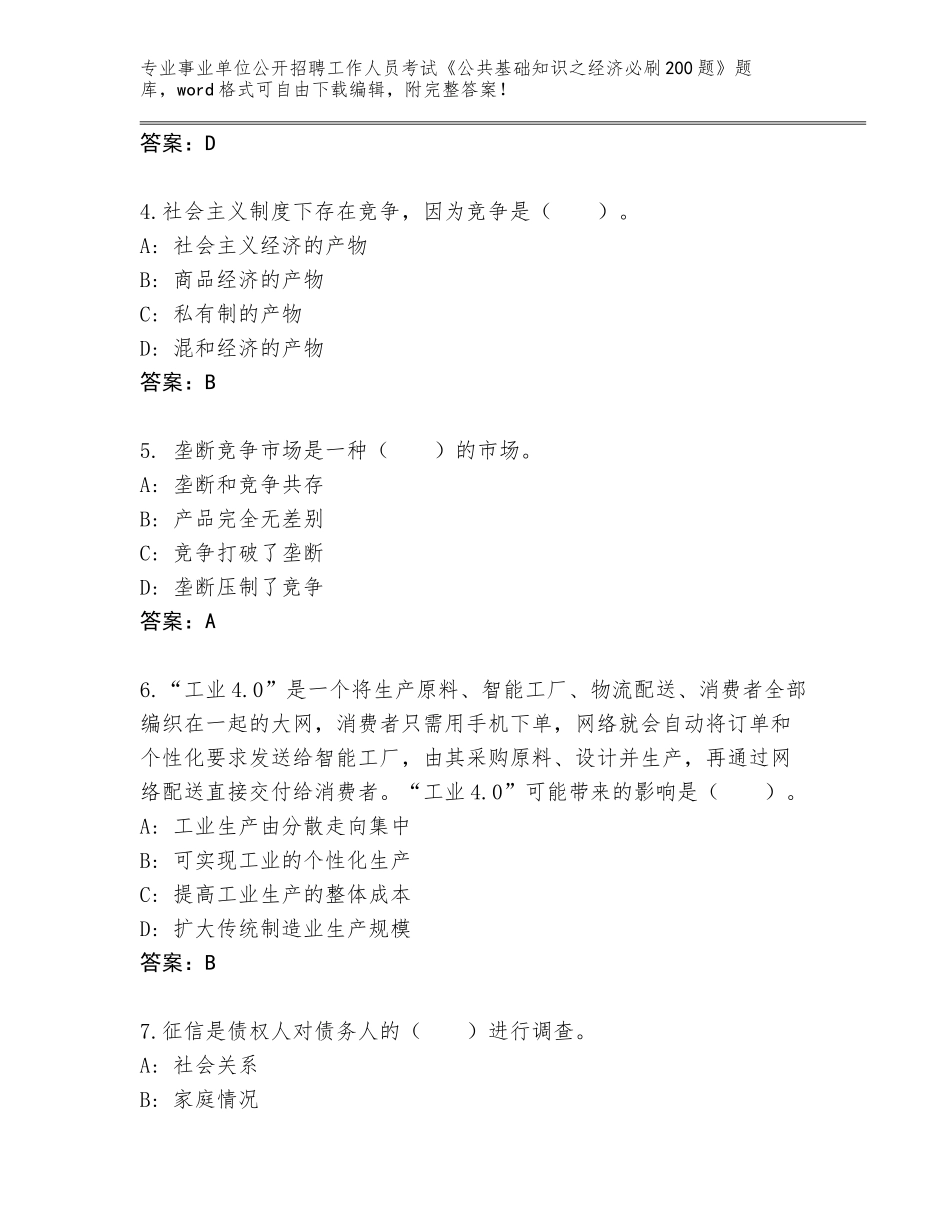 专业事业单位公开招聘工作人员考试《公共基础知识之经济必刷200题》题库，word格式可自由下载编辑，附完整答案！

答案：D

4.社会主义制度下存在竞争，因为竞争是（　　）。
A：社会主义经济的产物
B：商品经济的产物
C：私有制的产物
D：混和经济的产物
答案：B

5. 垄断竞争市场是一种（　　）的市场。
A：垄断和竞争共存
B：产品完全无差别
C：竞争打破了垄断
D：垄断压制了竞争
答案：A

6.“工业4.0”是一个将生产原料、智能工厂、物流配送、消费者全部编织在一起的大网，消费者只需用手机下单，网络就会自动将订单和个性化要求发送给智能工厂，由其采购原料、设计并生产，再通过网络配送直接交付给消费者。“工业4.0”可能带来的影响是（　　）。
A：工业生产由分散走向集中
B：可实现工业的个性化生产
C：提高工业生产的整体成本
D：扩大传统制造业生产规模
答案：B

7.征信是债权人对债务人的（　　）进行调查。
A：社会关系
B：家庭情况